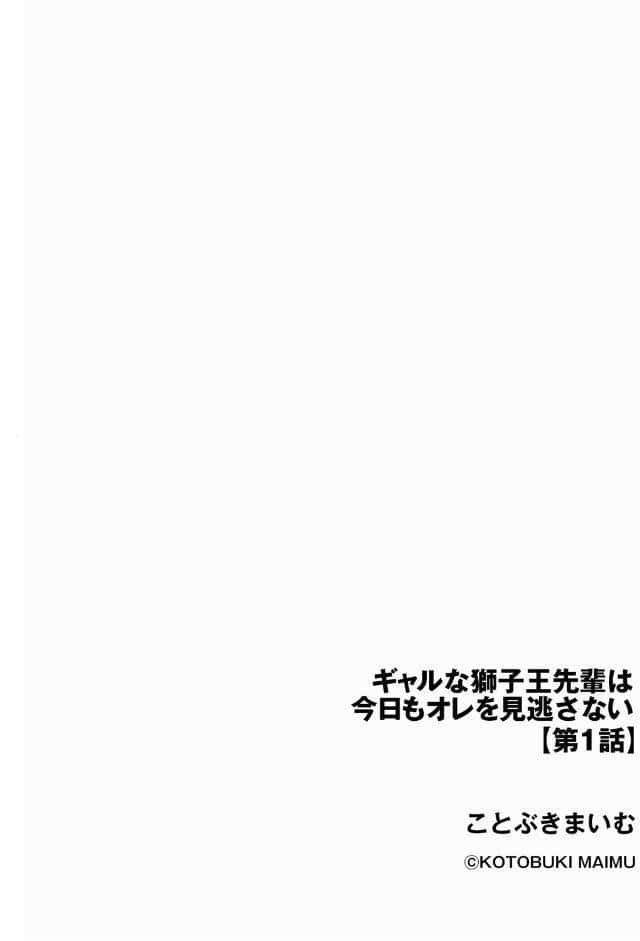 ギャルな獅子王先輩は
今日もオレを見逃さない
【第1話】

ことぶきまいむ

©KOTOBUKI MAIMU